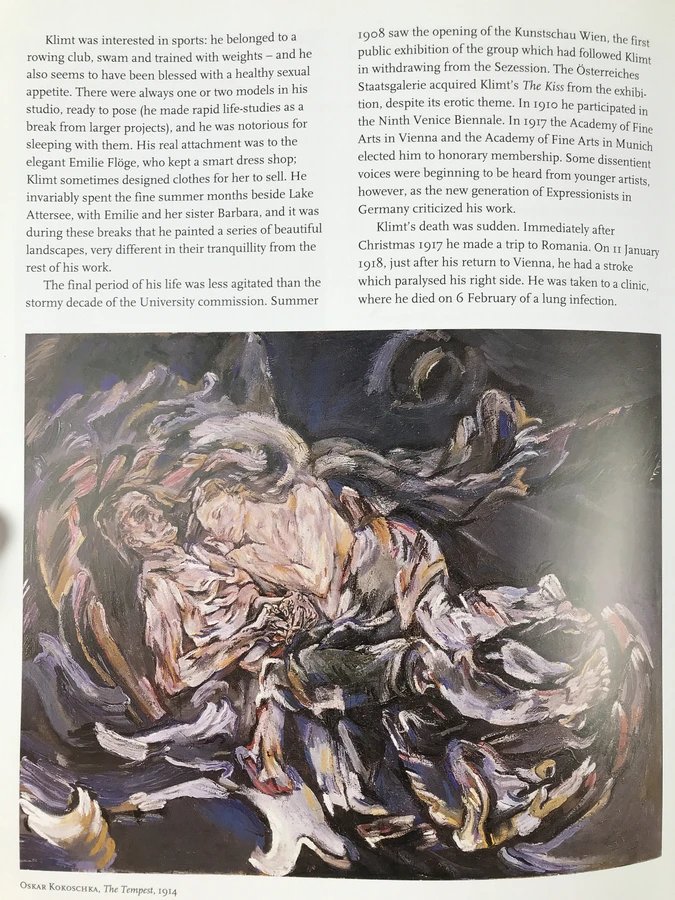 Klimt was interested in sports: he belonged to a rowing club, swam and trained with weights – and he also seems to have been blessed with a healthy sexual appetite. There were always one or two models in his studio, ready to pose (he made rapid life-studies as a break from larger projects), and he was notorious for sleeping with them. His real attachment was to the elegant Emilie Flöge, who kept a smart dress shop; Klimt sometimes designed clothes for her to sell. He invariably spent the fine summer months beside Lake Attersee, with Emilie and her sister Barbara, and it was during these breaks that he painted a series of beautiful landscapes, very different in their tranquillity from the rest of his work.

The final period of his life was less agitated than the stormy decade of the University commission. Summer 1908 saw the opening of the Kunstschau Wien, the first public exhibition of the group which had followed Klimt in withdrawing from the Sezession. The Österreiches Staatsgalerie acquired Klimt's The Kiss from the exhibition, despite its erotic theme. In 1910 he participated in the Ninth Venice Biennale. In 1917 the Academy of Fine Arts in Vienna and the Academy of Fine Arts in Munich elected him to honorary membership. Some dissentient voices were beginning to be heard from younger artists, however, as the new generation of Expressionists in Germany criticized his work.

Klimt's death was sudden. Immediately after Christmas 1917 he made a trip to Romania. On 11 January 1918, just after his return to Vienna, he had a stroke which paralysed his right side. He was taken to a clinic, where he died on 6 February of a lung infection.

Oskar Kokoschka, The Tempest, 1914